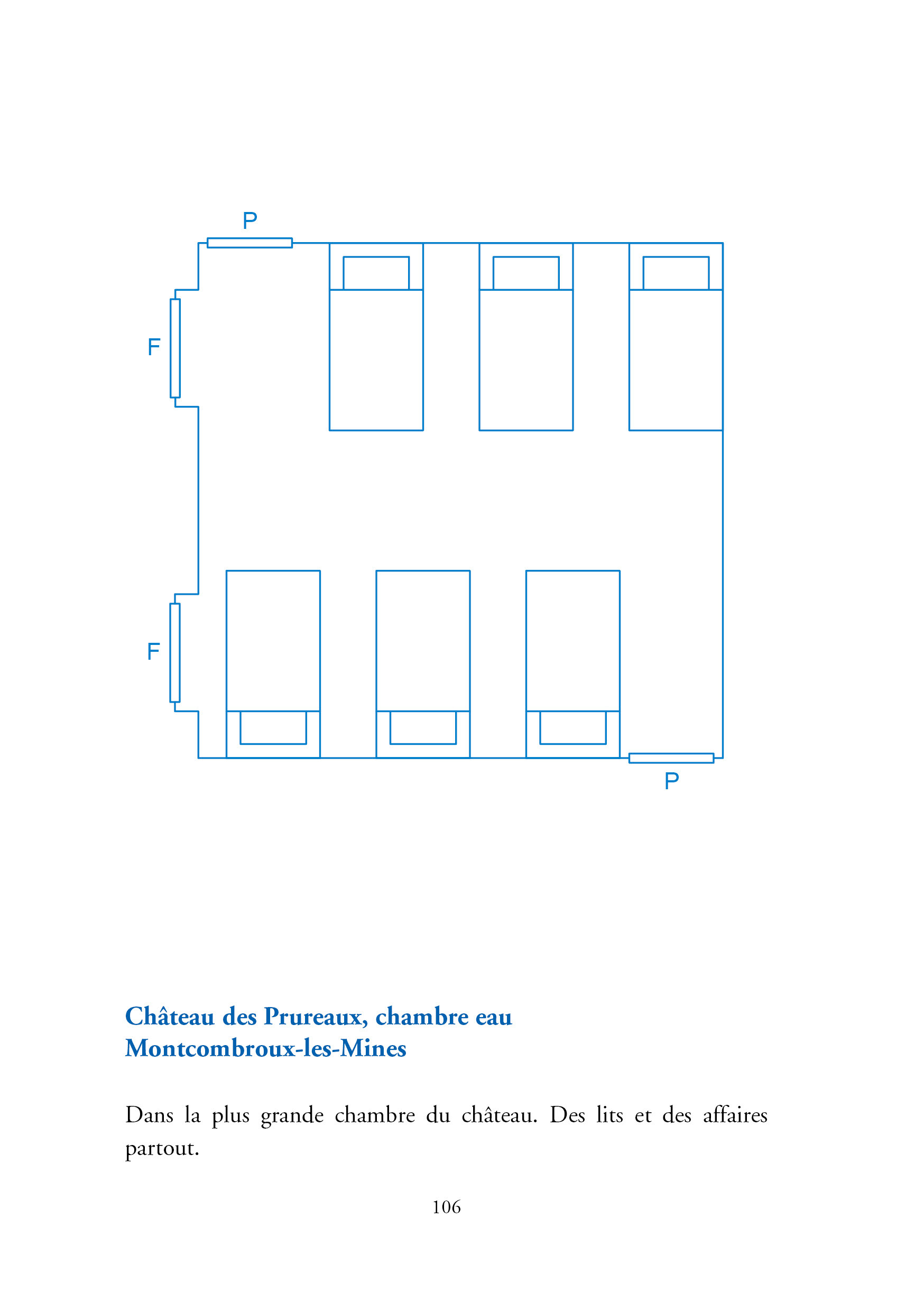 P

F

F

P

Château des Prureaux, chambre eau
Montcombroux-les-Mines

Dans la plus grande chambre du château. Des lits et des affaires partout.

106